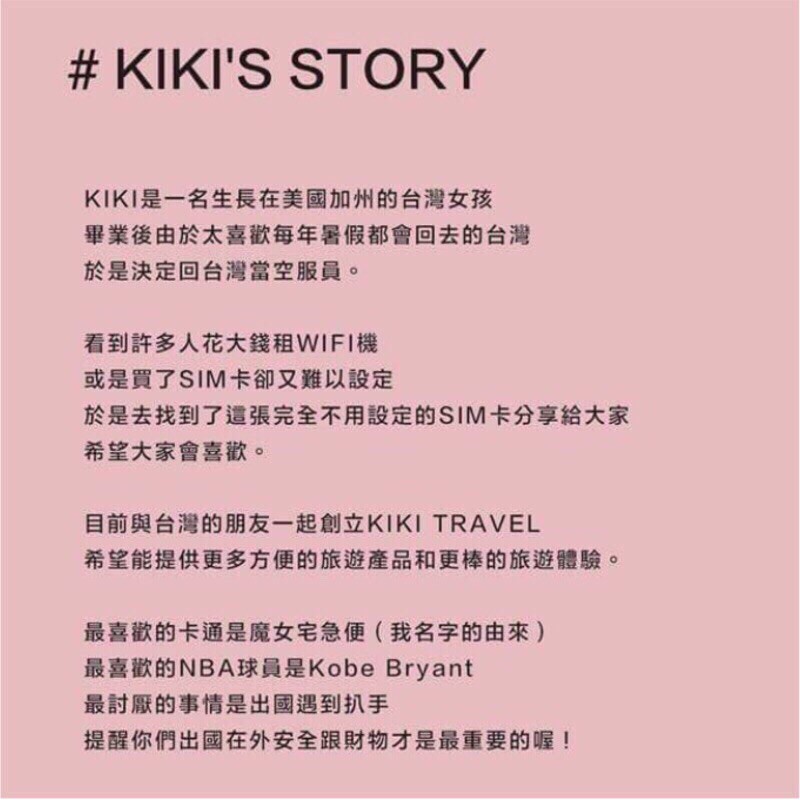 # KIKI'S STORY

KIKI是一名生長在美國加州的台灣女孩
畢業後由於太喜歡每年暑假都會回去的台灣
於是決定回台灣當空服員。

看到許多人花大錢租WIFI機
或是買了SIM卡卻又難以設定
於是去找到了這張完全不用設定的SIM卡分享給大家
希望大家會喜歡。

目前與台灣的朋友一起創立KIKI TRAVEL
希望能提供更多方便的旅遊產品和更棒的旅遊體驗。

最喜歡的卡通是魔女宅急便（我名字的由來）
最喜歡的NBA球員是Kobe Bryant
最討厭的事情是出國遇到扒手
提醒你們出國在外安全跟財物才是最重要的喔！